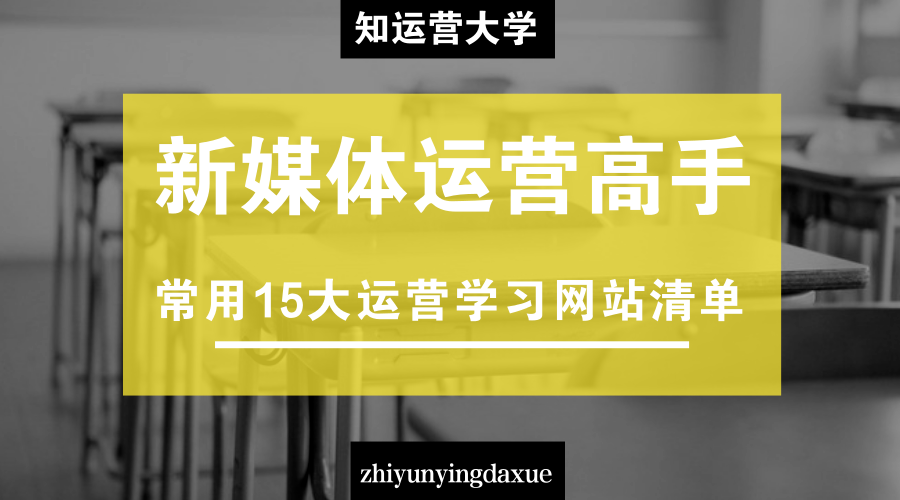 知运营大学

新媒体运营高手

常用15大运营学习网站清单

zhiyunyingdaxue